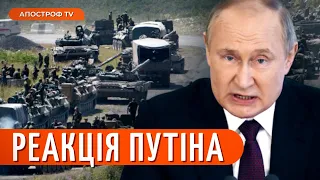 АПОСТРОФ TV

РЕАКЦІЯ ПУТІНА